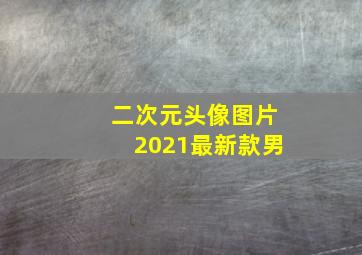 二次元头像图片
2021最新款男